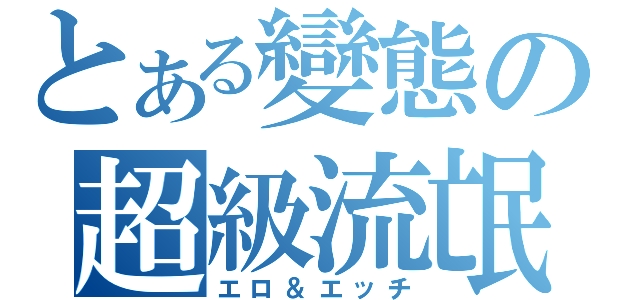 とある變態の
超級流氓
エロ＆エッチ